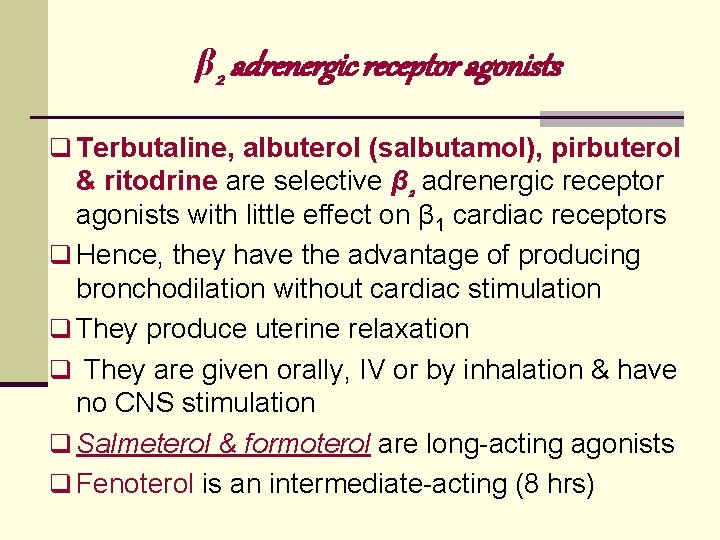 $\beta_2$ adrenergic receptor agonists

❑ Terbutaline, albuterol (salbutamol), pirbuterol & ritodrine are selective $\beta_2$ adrenergic receptor agonists with little effect on $\beta_1$ cardiac receptors

❑ Hence, they have the advantage of producing bronchodilation without cardiac stimulation

❑ They produce uterine relaxation

❑ They are given orally, IV or by inhalation & have no CNS stimulation

❑ Salmeterol & formoterol are long-acting agonists

❑ Fenoterol is an intermediate-acting (8 hrs)